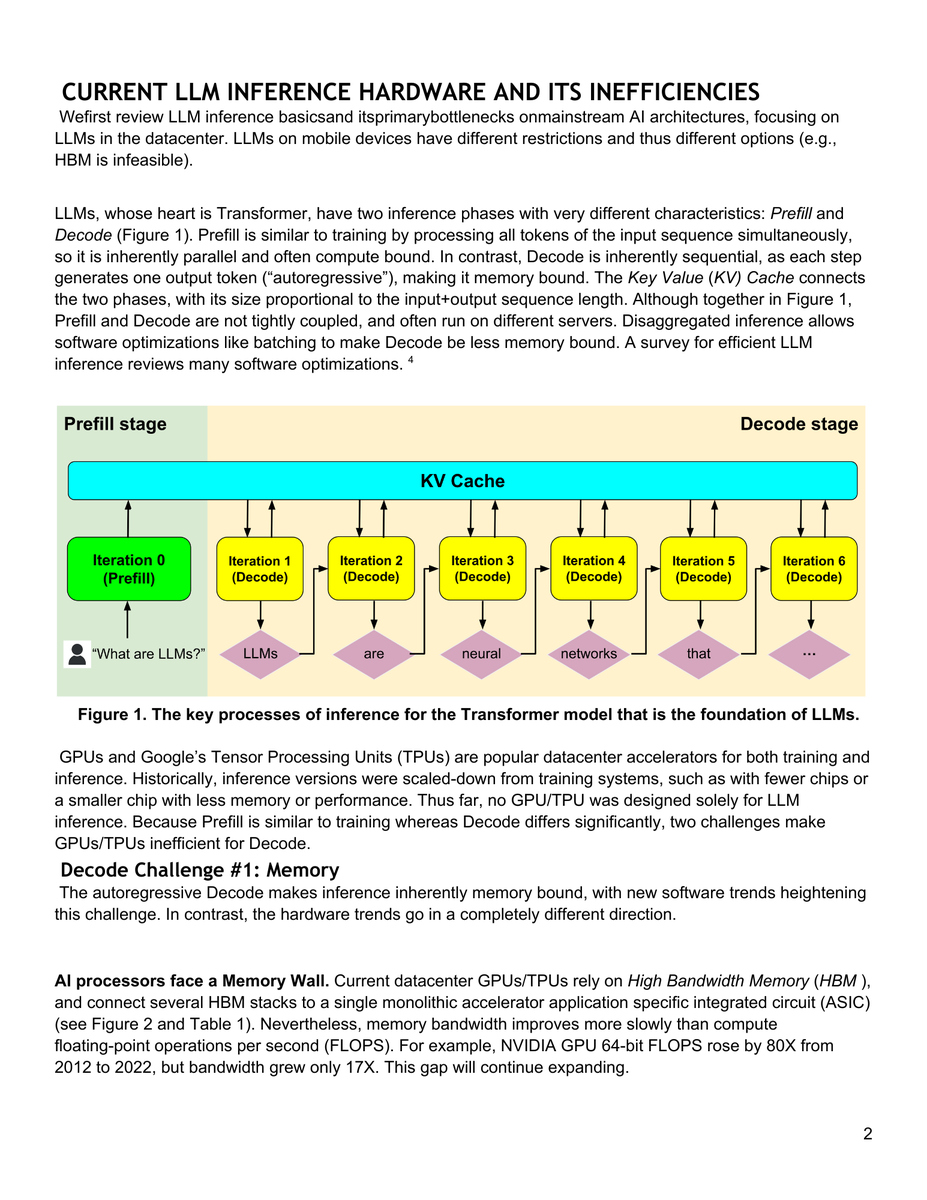 CURRENT LLM INFERENCE HARDWARE AND ITS INEFFICIENCIES

Wefirst review LLM inference basicsand itsprimarybottlenecks onmainstream AI architectures, focusing on LLMs in the datacenter. LLMs on mobile devices have different restrictions and thus different options (e.g., HBM is infeasible).

LLMs, whose heart is Transformer, have two inference phases with very different characteristics: Prefill and Decode (Figure 1). Prefill is similar to training by processing all tokens of the input sequence simultaneously, so it is inherently parallel and often compute bound. In contrast, Decode is inherently sequential, as each step generates one output token (“autoregressive”), making it memory bound. The Key Value (KV) Cache connects the two phases, with its size proportional to the input+output sequence length. Although together in Figure 1, Prefill and Decode are not tightly coupled, and often run on different servers. Disaggregated inference allows software optimizations like batching to make Decode be less memory bound. A survey for efficient LLM inference reviews many software optimizations. $^4$

Prefill stage

Decode stage

KV Cache

Iteration 0 (Prefill)

Iteration 1 (Decode)

Iteration 2 (Decode)

Iteration 3 (Decode)

Iteration 4 (Decode)

Iteration 5 (Decode)

Iteration 6 (Decode)

“What are LLMs?”

LLMs

are

neural

networks

that

...

Figure 1. The key processes of inference for the Transformer model that is the foundation of LLMs.

GPUs and Google’s Tensor Processing Units (TPUs) are popular datacenter accelerators for both training and inference. Historically, inference versions were scaled-down from training systems, such as with fewer chips or a smaller chip with less memory or performance. Thus far, no GPU/TPU was designed solely for LLM inference. Because Prefill is similar to training whereas Decode differs significantly, two challenges make GPUs/TPUs inefficient for Decode.

Decode Challenge #1: Memory

The autoregressive Decode makes inference inherently memory bound, with new software trends heightening this challenge. In contrast, the hardware trends go in a completely different direction.

AI processors face a Memory Wall. Current datacenter GPUs/TPUs rely on High Bandwidth Memory (HBM ), and connect several HBM stacks to a single monolithic accelerator application specific integrated circuit (ASIC) (see Figure 2 and Table 1). Nevertheless, memory bandwidth improves more slowly than compute floating-point operations per second (FLOPS). For example, NVIDIA GPU 64-bit FLOPS rose by 80X from 2012 to 2022, but bandwidth grew only 17X. This gap will continue expanding.

2